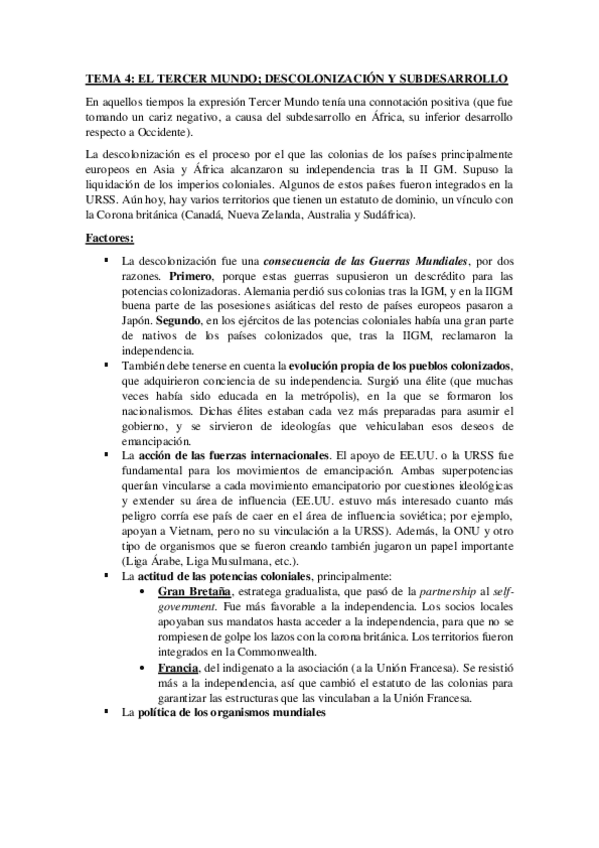 TEMA 4: EL TERCER MUNDO; DESCOLONIZACIÓN Y SUBDESARROLLO

En aquellos tiempos la expresión Tercer Mundo tenía una connotación positiva (que fue tomando un cariz negativo, a causa del subdesarrollo en África, su inferior desarrollo respecto a Occidente).

La descolonización es el proceso por el que las colonias de los países principalmente europeos en Asia y África alcanzaron su independencia tras la II GM. Supuso la liquidación de los imperios coloniales. Algunos de estos países fueron integrados en la URSS. Aún hoy, hay varios territorios que tienen un estatuto de dominio, un vínculo con la Corona británica (Canadá, Nueva Zelanda, Australia y Sudáfrica).

Factores:

▪ La descolonización fue una consecuencia de las Guerras Mundiales, por dos razones. Primero, porque estas guerras supusieron un descrédito para las potencias colonizadoras. Alemania perdió sus colonias tras la IGM, y en la IIGM buena parte de las posesiones asiáticas del resto de países europeos pasaron a Japón. Segundo, en los ejércitos de las potencias coloniales había una gran parte de nativos de los países colonizados que, tras la IIGM, reclamaron la independencia.

▪ También debe tenerse en cuenta la evolución propia de los pueblos colonizados, que adquirieron conciencia de su independencia. Surgió una élite (que muchas veces había sido educada en la metrópolis), en la que se formaron los nacionalismos. Dichas élites estaban cada vez más preparadas para asumir el gobierno, y se sirvieron de ideologías que vehiculaban esos deseos de emancipación.

▪ La acción de las fuerzas internacionales. El apoyo de EE.UU. o la URSS fue fundamental para los movimientos de emancipación. Ambas superpotencias querían vincularse a cada movimiento emancipatorio por cuestiones ideológicas y extender su área de influencia (EE.UU. estuvo más interesado cuanto más peligro corría ese país de caer en el área de influencia soviética; por ejemplo, apoyan a Vietnam, pero no su vinculación a la URSS). Además, la ONU y otro tipo de organismos que se fueron creando también jugaron un papel importante (Liga Árabe, Liga Musulmana, etc.).

▪ La actitud de las potencias coloniales, principalmente:
• Gran Bretaña, estratega gradualista, que pasó de la partnership al self-government. Fue más favorable a la independencia. Los socios locales apoyaban sus mandatos hasta acceder a la independencia, para que no se rompiesen de golpe los lazos con la corona británica. Los territorios fueron integrados en la Commonwealth.
• Francia, del indigenato a la asociación (a la Unión Francesa). Se resistió más a la independencia, así que cambió el estatuto de las colonias para garantizar las estructuras que las vinculaban a la Unión Francesa.

▪ La política de los organismos mundiales